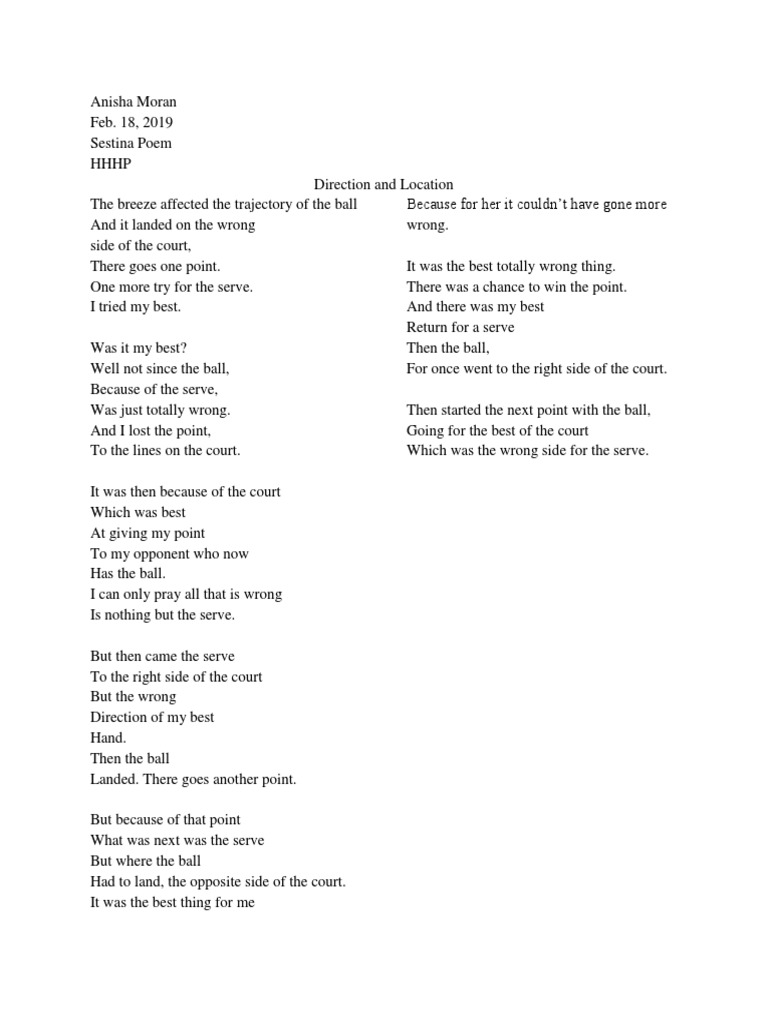 Anisha Moran
Feb. 18, 2019
Sestina Poem
HHHP

Direction and Location

The breeze affected the trajectory of the ball
And it landed on the wrong
side of the court,
There goes one point.
One more try for the serve.
I tried my best.

Was it my best?
Well not since the ball,
Because of the serve,
Was just totally wrong.
And I lost the point,
To the lines on the court.

It was then because of the court
Which was best
At giving my point
To my opponent who now
Has the ball.
I can only pray all that is wrong
Is nothing but the serve.

But then came the serve
To the right side of the court
But the wrong
Direction of my best
Hand.
Then the ball
Landed. There goes another point.

But because of that point
What was next was the serve
But where the ball
Had to land, the opposite side of the court.
It was the best thing for me

Because for her it couldn't have gone more wrong.

It was the best totally wrong thing.
There was a chance to win the point.
And there was my best
Return for a serve
Then the ball,
For once went to the right side of the court.

Then started the next point with the ball,
Going for the best of the court
Which was the wrong side for the serve.